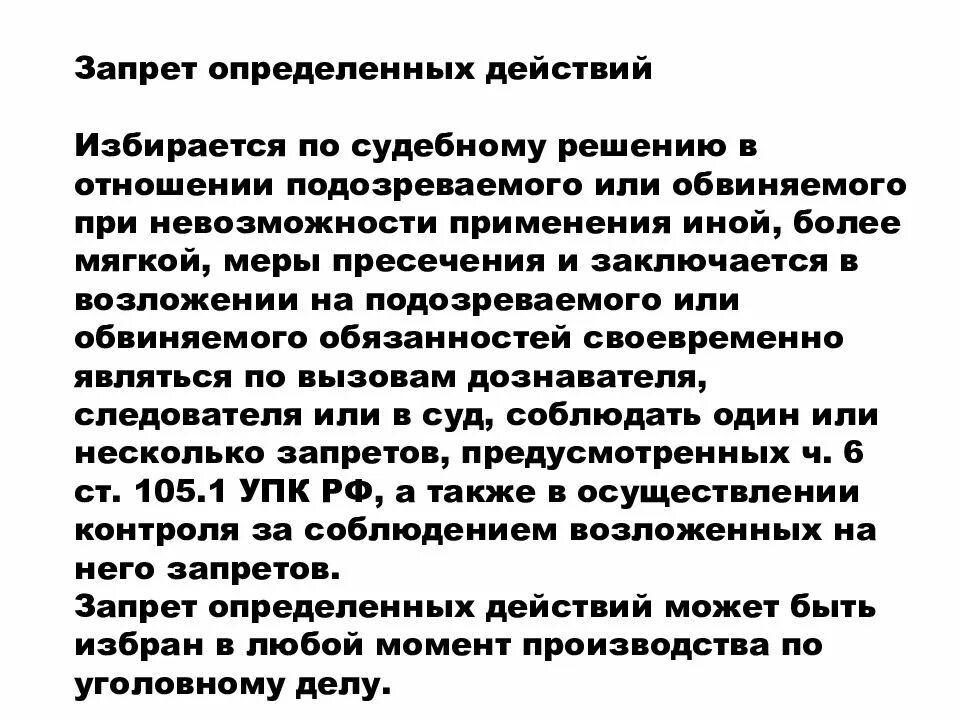 Запрет определенных действий

Избирается по судебному решению в отношении подозреваемого или обвиняемого при невозможности применения иной, более мягкой, меры пресечения и заключается в возложении на подозреваемого или обвиняемого обязанностей своевременно являться по вызовам дознавателя, следователя или в суд, соблюдать один или несколько запретов, предусмотренных ч. 6 ст. 105.1 УПК РФ, а также в осуществлении контроля за соблюдением возложенных на него запретов.
Запрет определенных действий может быть избран в любой момент производства по уголовному делу.